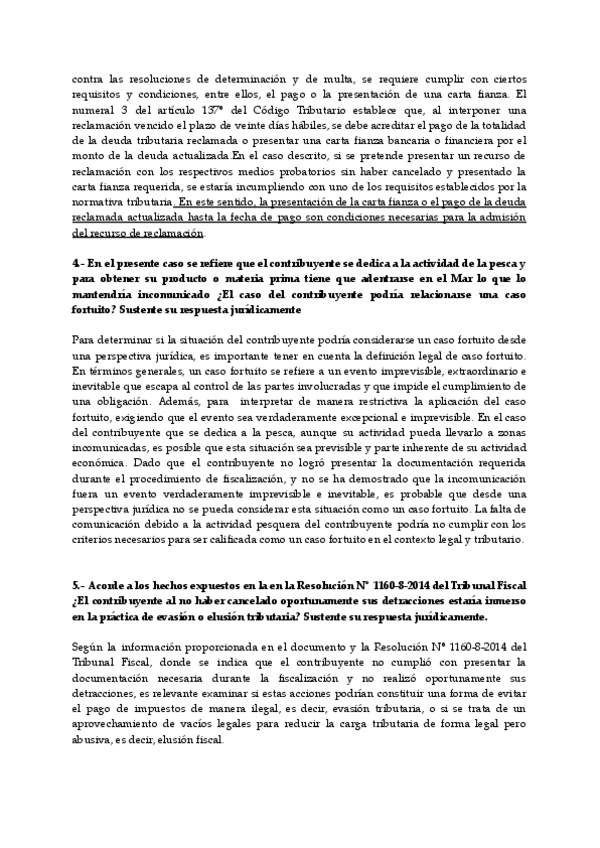 contra las resoluciones de determinación y de multa, se requiere cumplir con ciertos requisitos y condiciones, entre ellos, el pago o la presentación de una carta fianza. El numeral 3 del artículo 137° del Código Tributario establece que, al interponer una reclamación vencido el plazo de veinte días hábiles, se debe acreditar el pago de la totalidad de la deuda tributaria reclamada o presentar una carta fianza bancaria o financiera por el monto de la deuda actualizada.En el caso descrito, si se pretende presentar un recurso de reclamación con los respectivos medios probatorios sin haber cancelado y presentado la carta fianza requerida, se estaría incumpliendo con uno de los requisitos establecidos por la normativa tributaria. En este sentido, la presentación de la carta fianza o el pago de la deuda reclamada actualizada hasta la fecha de pago son condiciones necesarias para la admisión del recurso de reclamación.

4.- En el presente caso se refiere que el contribuyente se dedica a la actividad de la pesca y para obtener su producto o materia prima tiene que adentrarse en el Mar lo que lo mantendría incomunicado ¿El caso del contribuyente podría relacionarse una caso fortuito? Sustente su respuesta jurídicamente

Para determinar si la situación del contribuyente podría considerarse un caso fortuito desde una perspectiva jurídica, es importante tener en cuenta la definición legal de caso fortuito. En términos generales, un caso fortuito se refiere a un evento imprevisible, extraordinario e inevitable que escapa al control de las partes involucradas y que impide el cumplimiento de una obligación. Además, para interpretar de manera restrictiva la aplicación del caso fortuito, exigiendo que el evento sea verdaderamente excepcional e imprevisible. En el caso del contribuyente que se dedica a la pesca, aunque su actividad pueda llevarlo a zonas incomunicadas, es posible que esta situación sea previsible y parte inherente de su actividad económica. Dado que el contribuyente no logró presentar la documentación requerida durante el procedimiento de fiscalización, y no se ha demostrado que la incomunicación fuera un evento verdaderamente imprevisible e inevitable, es probable que desde una perspectiva jurídica no se pueda considerar esta situación como un caso fortuito. La falta de comunicación debido a la actividad pesquera del contribuyente podría no cumplir con los criterios necesarios para ser calificada como un caso fortuito en el contexto legal y tributario.

5.- Acorde a los hechos expuestos en la en la Resolución N° 1160-8-2014 del Tribunal Fiscal ¿El contribuyente al no haber cancelado oportunamente sus detracciones estaría inmerso en la práctica de evasión o elusión tributaria? Sustente su respuesta jurídicamente.

Según la información proporcionada en el documento y la Resolución N° 1160-8-2014 del Tribunal Fiscal, donde se indica que el contribuyente no cumplió con presentar la documentación necesaria durante la fiscalización y no realizó oportunamente sus detracciones, es relevante examinar si estas acciones podrían constituir una forma de evitar el pago de impuestos de manera ilegal, es decir, evasión tributaria, o si se trata de un aprovechamiento de vacíos legales para reducir la carga tributaria de forma legal pero abusiva, es decir, elusión fiscal.